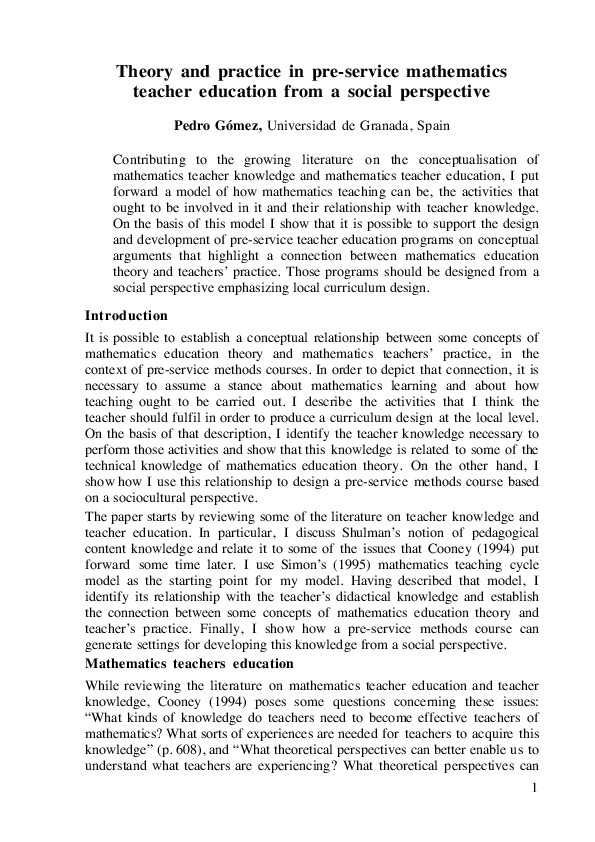 Theory and practice in pre-service mathematics teacher education from a social perspective

Pedro Gómez, Universidad de Granada, Spain

Contributing to the growing literature on the conceptualisation of mathematics teacher knowledge and mathematics teacher education, I put forward a model of how mathematics teaching can be, the activities that ought to be involved in it and their relationship with teacher knowledge. On the basis of this model I show that it is possible to support the design and development of pre-service teacher education programs on conceptual arguments that highlight a connection between mathematics education theory and teachers' practice. Those programs should be designed from a social perspective emphasizing local curriculum design.

Introduction

It is possible to establish a conceptual relationship between some concepts of mathematics education theory and mathematics teachers' practice, in the context of pre-service methods courses. In order to depict that connection, it is necessary to assume a stance about mathematics learning and about how teaching ought to be carried out. I describe the activities that I think the teacher should fulfil in order to produce a curriculum design at the local level. On the basis of that description, I identify the teacher knowledge necessary to perform those activities and show that this knowledge is related to some of the technical knowledge of mathematics education theory. On the other hand, I show how I use this relationship to design a pre-service methods course based on a sociocultural perspective.

The paper starts by reviewing some of the literature on teacher knowledge and teacher education. In particular, I discuss Shulman's notion of pedagogical content knowledge and relate it to some of the issues that Cooney (1994) put forward some time later. I use Simon's (1995) mathematics teaching cycle model as the starting point for my model. Having described that model, I identify its relationship with the teacher's didactical knowledge and establish the connection between some concepts of mathematics education theory and teacher's practice. Finally, I show how a pre-service methods course can generate settings for developing this knowledge from a social perspective.

Mathematics teachers education

While reviewing the literature on mathematics teacher education and teacher knowledge, Cooney (1994) poses some questions concerning these issues: "What kinds of knowledge do teachers need to become effective teachers of mathematics? What sorts of experiences are needed for teachers to acquire this knowledge" (p. 608), and "What theoretical perspectives can better enable us to understand what teachers are experiencing? What theoretical perspectives can

1